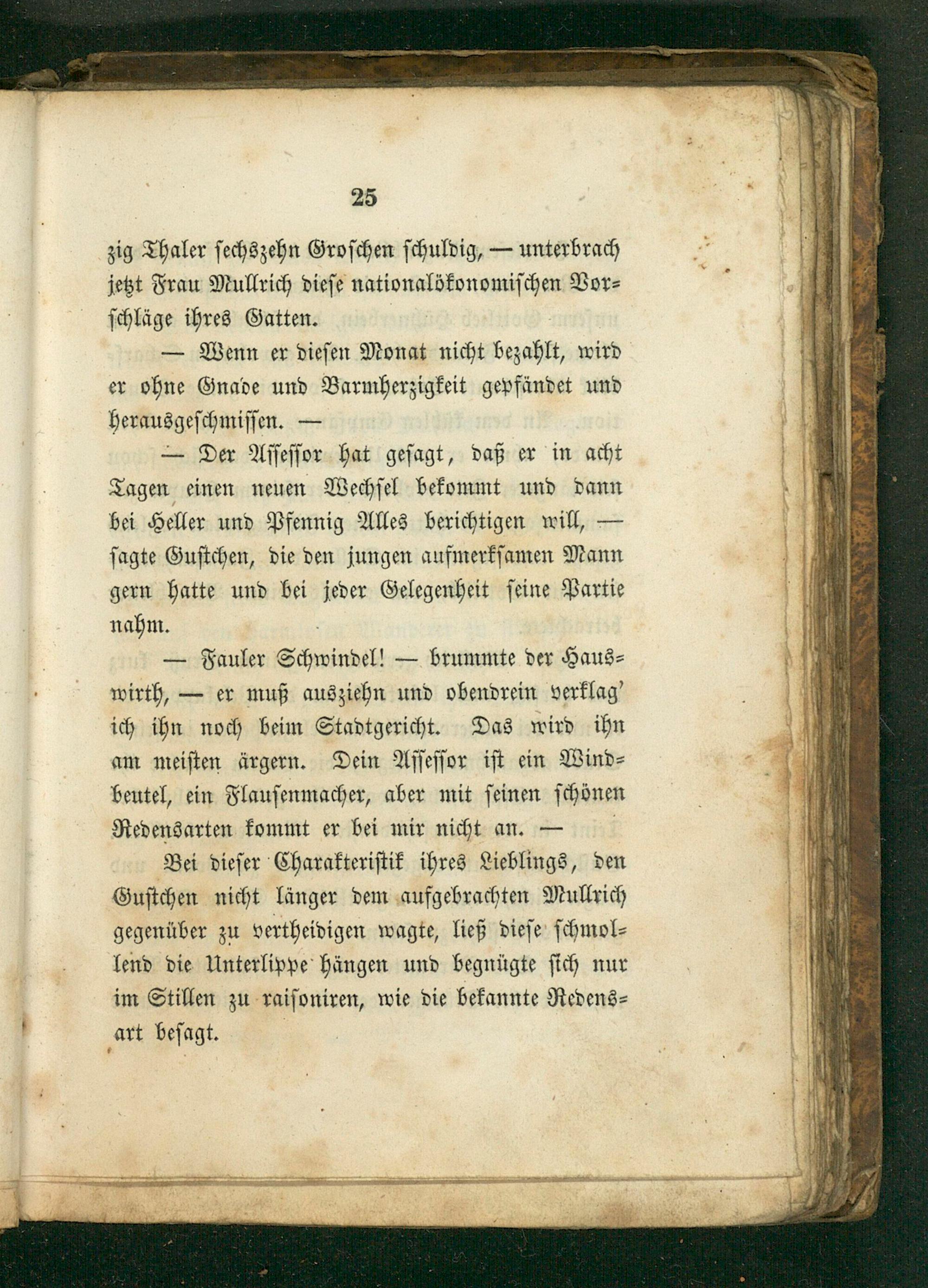 25

zig Thaler sechszehn Groschen schuldig, — unterbrach jetzt Frau Mullrich diese nationalökonomischen Vorschläge ihres Gatten.

— Wenn er diesen Monat nicht bezahlt, wird er ohne Gnade und Barmherzigkeit gepfändet und herausgeschmissen. —

— Der Assessor hat gesagt, daß er in acht Tagen einen neuen Wechsel bekommt und dann bei Heller und Pfennig Alles berichtigen will, — sagte Gustchen, die den jungen aufmerksamen Mann gern hatte und bei jeder Gelegenheit seine Partie nahm.

— Fauler Schwindel! — brummte der Hauswirth, — er muß ausziehn und obendrein verklag' ich ihn noch beim Stadtgericht. Das wird ihn am meisten ärgern. Dein Assessor ist ein Windbeutel, ein Flausenmacher, aber mit seinen schönen Redensarten kommt er bei mir nicht an. —

Bei dieser Charakteristik ihres Lieblings, den Gustchen nicht länger dem aufgebrachten Mullrich gegenüber zu vertheidigen wagte, ließ diese schmollend die Unterlippe hängen und begnügte sich nur im Stillen zu raisoniren, wie die bekannte Redensart besagt.